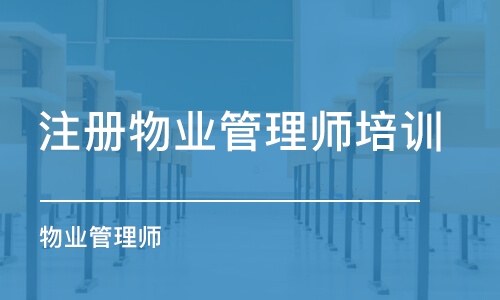 注册物业管理师培训

物业管理师